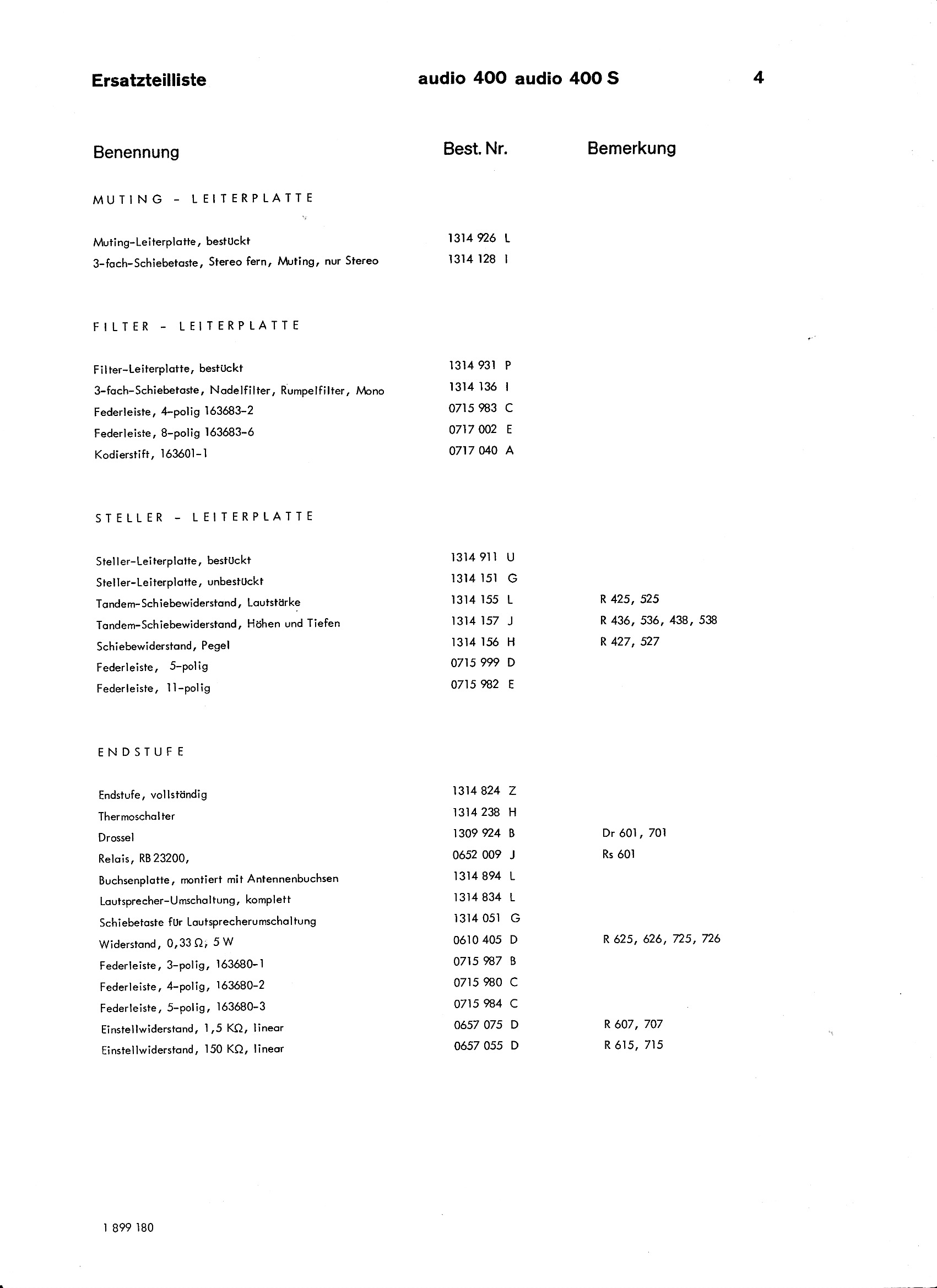 Ersatzteilliste audio 400 audio 400 S 4

| Benennung | Best. Nr. | Bemerkung |
|---|---|---|
| MUTING - LEITERPLATTE | | |
| Muting-Leiterplatte, bestückt | 1314 926 L | |
| 3-fach-Schiebetaste, Stereo fern, Muting, nur Stereo | 1314 128 I | |
| FILTER - LEITERPLATTE | | |
| Filter-Leiterplatte, bestückt | 1314 931 P | |
| 3-fach-Schiebetaste, Nadelfilter, Rumpelfilter, Mono | 1314 136 I | |
| Federleiste, 4-polig 163683-2 | 0715 983 C | |
| Federleiste, 8-polig 163683-6 | 0717 002 E | |
| Kodierstift, 163601-1 | 0717 040 A | |
| STELLER - LEITERPLATTE | | |
| Steller-Leiterplatte, bestückt | 1314 911 U | |
| Steller-Leiterplatte, unbestückt | 1314 151 G | |
| Tandem-Schiebewiderstand, Lautstärke | 1314 155 L | R 425, 525 |
| Tandem-Schiebewiderstand, Höhen und Tiefen | 1314 157 J | R 436, 536, 438, 538 |
| Schiebewiderstand, Pegel | 1314 156 H | R 427, 527 |
| Federleiste, 5-polig | 0715 999 D | |
| Federleiste, 11-polig | 0715 982 E | |
| ENDSTUFE | | |
| Endstufe, vollständig | 1314 824 Z | |
| Thermoschalter | 1314 238 H | |
| Drossel | 1309 924 B | Dr 601, 701 |
| Relais, RB 23200, | 0652 009 J | Rs 601 |
| Buchsenplatte, montiert mit Antennenbuchsen | 1314 894 L | |
| Lautsprecher-Umschaltung, komplett | 1314 834 L | |
| Schiebetaste für Lautsprecherumschaltung | 1314 051 G | |
| Widerstand, 0,33 Ω, 5 W | 0610 405 D | R 625, 626, 725, 726 |
| Federleiste, 3-polig, 163680-1 | 0715 987 B | |
| Federleiste, 4-polig, 163680-2 | 0715 980 C | |
| Federleiste, 5-polig, 163680-3 | 0715 984 C | |
| Einstellwiderstand, 1,5 KΩ, linear | 0657 075 D | R 607, 707 |
| Einstellwiderstand, 150 KΩ, linear | 0657 055 D | R 615, 715 |

1 899 180